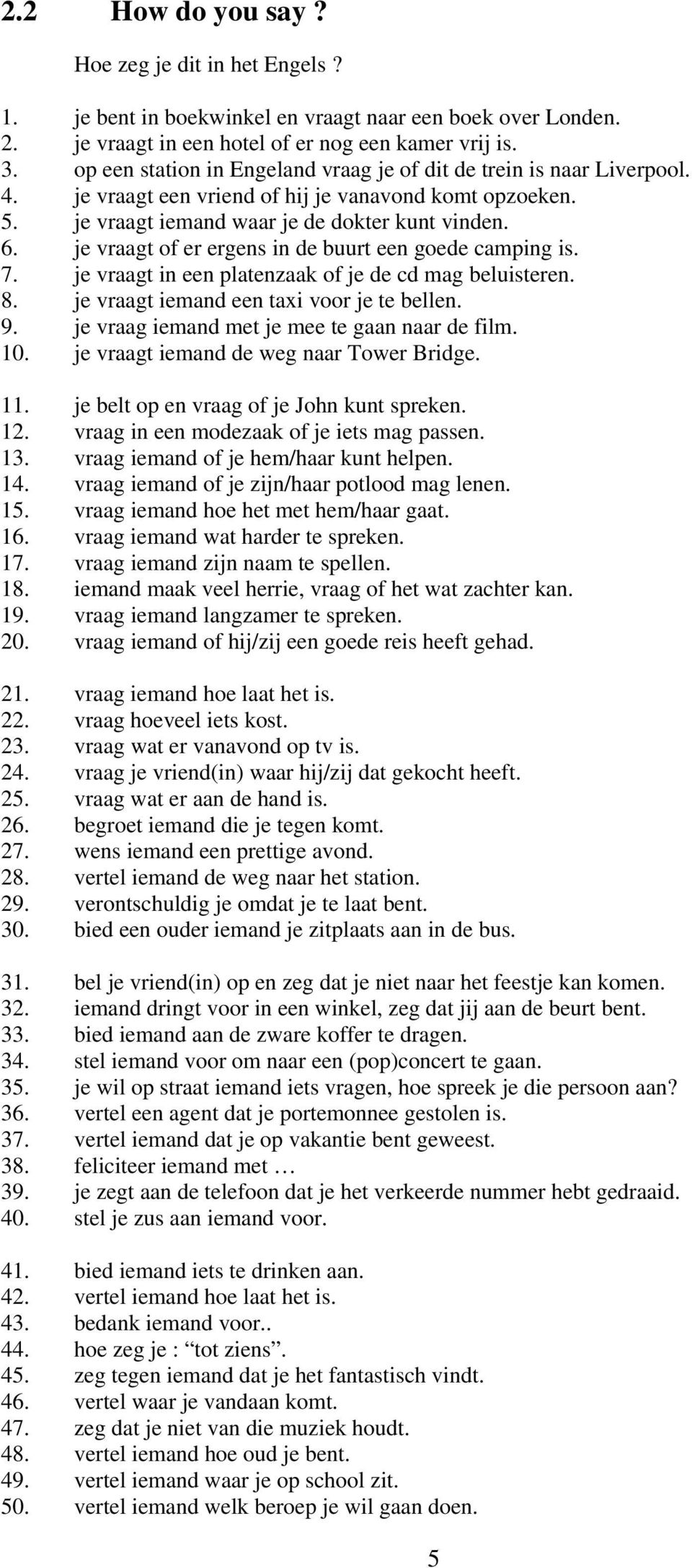 2.2 How do you say ?

Hoe zeg je dit in het Engels ?

1. je bent in boekwinkel en vraagt naar een boek over Londen.
2. je vraagt in een hotel of er nog een kamer vrij is.
3. op een station in Engeland vraag je of dit de trein is naar Liverpool.
4. je vraagt een vriend of hij je vanavond komt opzoeken.
5. je vraagt iemand waar je de dokter kunt vinden.
6. je vraagt of er ergens in de buurt een goede camping is.
7. je vraagt in een platenzaak of je de cd mag beluisteren.
8. je vraagt iemand een taxi voor je te bellen.
9. je vraag iemand met je mee te gaan naar de film.
10. je vraagt iemand de weg naar Tower Bridge.

11. je belt op en vraag of je John kunt spreken.
12. vraag in een modezaak of je iets mag passen.
13. vraag iemand of je hem/haar kunt helpen.
14. vraag iemand of je zijn/haar potlood mag lenen.
15. vraag iemand hoe het met hem/haar gaat.
16. vraag iemand wat harder te spreken.
17. vraag iemand zijn naam te spellen.
18. iemand maak veel herrie, vraag of het wat zachter kan.
19. vraag iemand langzamer te spreken.
20. vraag iemand of hij/zij een goede reis heeft gehad.

21. vraag iemand hoe laat het is.
22. vraag hoeveel iets kost.
23. vraag wat er vanavond op tv is.
24. vraag je vriend(in) waar hij/zij dat gekocht heeft.
25. vraag wat er aan de hand is.
26. begroet iemand die je tegen komt.
27. wens iemand een prettige avond.
28. vertel iemand de weg naar het station.
29. verontschuldig je omdat je te laat bent.
30. bied een ouder iemand je zitplaats aan in de bus.

31. bel je vriend(in) op en zeg dat je niet naar het feestje kan komen.
32. iemand dringt voor in een winkel, zeg dat jij aan de beurt bent.
33. bied iemand aan de zware koffer te dragen.
34. stel iemand voor om naar een (pop)concert te gaan.
35. je wil op straat iemand iets vragen, hoe spreek je die persoon aan?
36. vertel een agent dat je portemonnee gestolen is.
37. vertel iemand dat je op vakantie bent geweest.
38. feliciteer iemand met …
39. je zegt aan de telefoon dat je het verkeerde nummer hebt gedraaid.
40. stel je zus aan iemand voor.

41. bied iemand iets te drinken aan.
42. vertel iemand hoe laat het is.
43. bedank iemand voor..
44. hoe zeg je : “tot ziens”.
45. zeg tegen iemand dat je het fantastisch vindt.
46. vertel waar je vandaan komt.
47. zeg dat je niet van die muziek houdt.
48. vertel iemand hoe oud je bent.
49. vertel iemand waar je op school zit.
50. vertel iemand welk beroep je wil gaan doen.

5